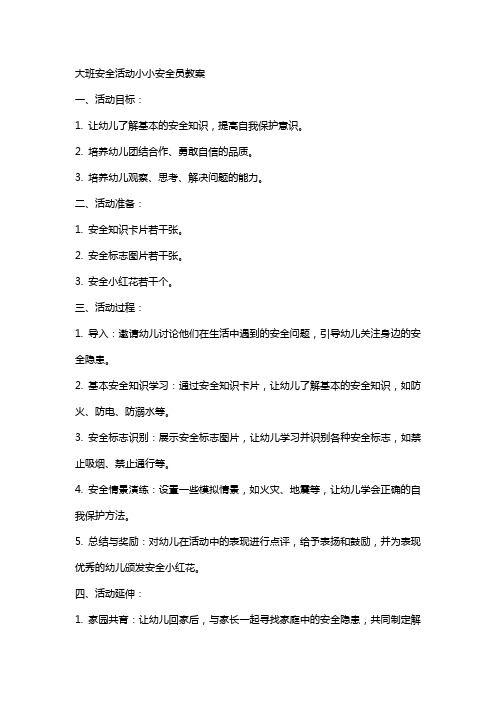 大班安全活动小小安全员教案

一、活动目标：

1. 让幼儿了解基本的安全知识，提高自我保护意识。

2. 培养幼儿团结合作、勇敢自信的品质。

3. 培养幼儿观察、思考、解决问题的能力。

二、活动准备：

1. 安全知识卡片若干张。

2. 安全标志图片若干张。

3. 安全小红花若干个。

三、活动过程：

1. 导入：邀请幼儿讨论他们在生活中遇到的安全问题，引导幼儿关注身边的安全隐患。

2. 基本安全知识学习：通过安全知识卡片，让幼儿了解基本的安全知识，如防火、防电、防溺水等。

3. 安全标志识别：展示安全标志图片，让幼儿学习并识别各种安全标志，如禁止吸烟、禁止通行等。

4. 安全情景演练：设置一些模拟情景，如火灾、地震等，让幼儿学会正确的自我保护方法。

5. 总结与奖励：对幼儿在活动中的表现进行点评，给予表扬和鼓励，并为表现优秀的幼儿颁发安全小红花。

四、活动延伸：

1. 家园共育：让幼儿回家后，与家长一起寻找家庭中的安全隐患，共同制定解